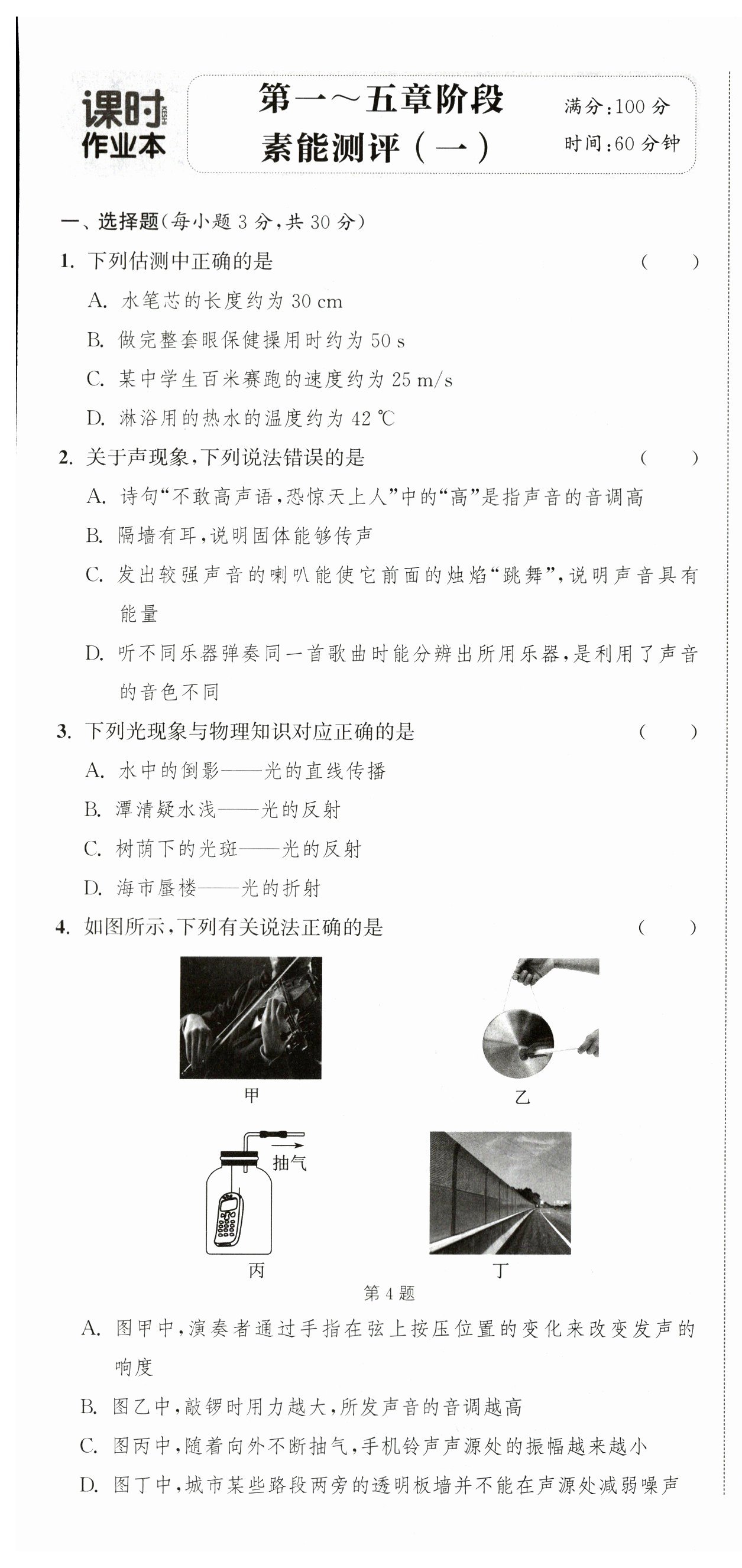 课时 KESHI 作业本

第一～五章阶段素能测评（一）

满分：100 分
时间：60 分钟

一、选择题(每小题 3 分,共 30 分)

1. 下列估测中正确的是 ( )
A. 水笔芯的长度约为 30 cm
B. 做完整套眼保健操用时约为 50 s
C. 某中学生百米赛跑的速度约为 25 m/s
D. 淋浴用的热水的温度约为 42 ℃

2. 关于声现象,下列说法错误的是 ( )
A. 诗句“不敢高声语,恐惊天上人”中的“高”是指声音的音调高
B. 隔墙有耳,说明固体能够传声
C. 发出较强声音的喇叭能使它前面的烛焰“跳舞”,说明声音具有能量
D. 听不同乐器弹奏同一首歌曲时能分辨出所用乐器,是利用了声音的音色不同

3. 下列光现象与物理知识对应正确的是 ( )
A. 水中的倒影——光的直线传播
B. 潭清疑水浅——光的反射
C. 树荫下的光斑——光的反射
D. 海市蜃楼——光的折射

4. 如图所示,下列有关说法正确的是 ( )

甲
乙
抽气
丙
丁
第 4 题

A. 图甲中,演奏者通过手指在弦上按压位置的变化来改变发声的响度
B. 图乙中,敲锣时用力越大,所发声音的音调越高
C. 图丙中,随着向外不断抽气,手机铃声声源处的振幅越来越小
D. 图丁中,城市某些路段两旁的透明板墙并不能在声源处减弱噪声